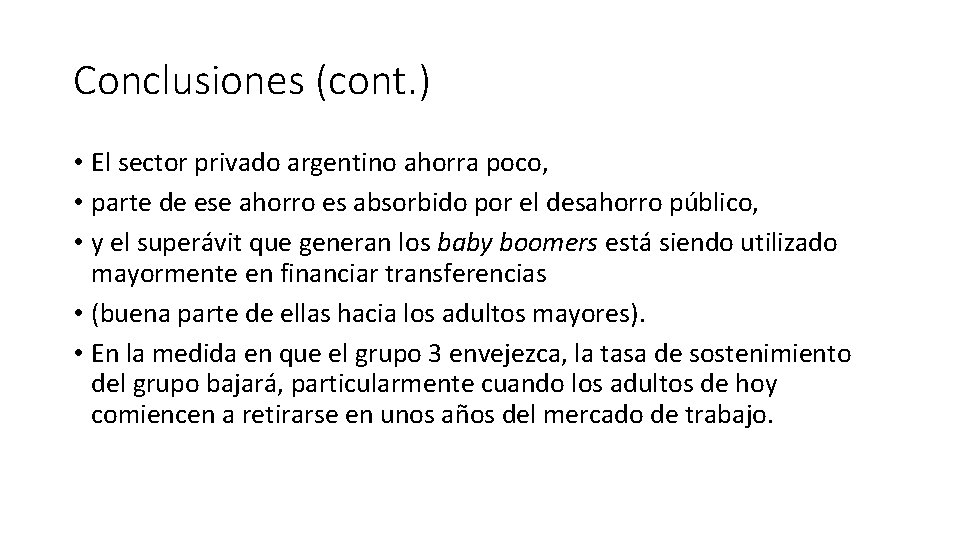 Conclusiones (cont.)

• El sector privado argentino ahorra poco,
• parte de ese ahorro es absorbido por el desahorro público,
• y el superávit que generan los baby boomers está siendo utilizado mayormente en financiar transferencias
• (buena parte de ellas hacia los adultos mayores).
• En la medida en que el grupo 3 envejezca, la tasa de sostenimiento del grupo bajará, particularmente cuando los adultos de hoy comiencen a retirarse en unos años del mercado de trabajo.